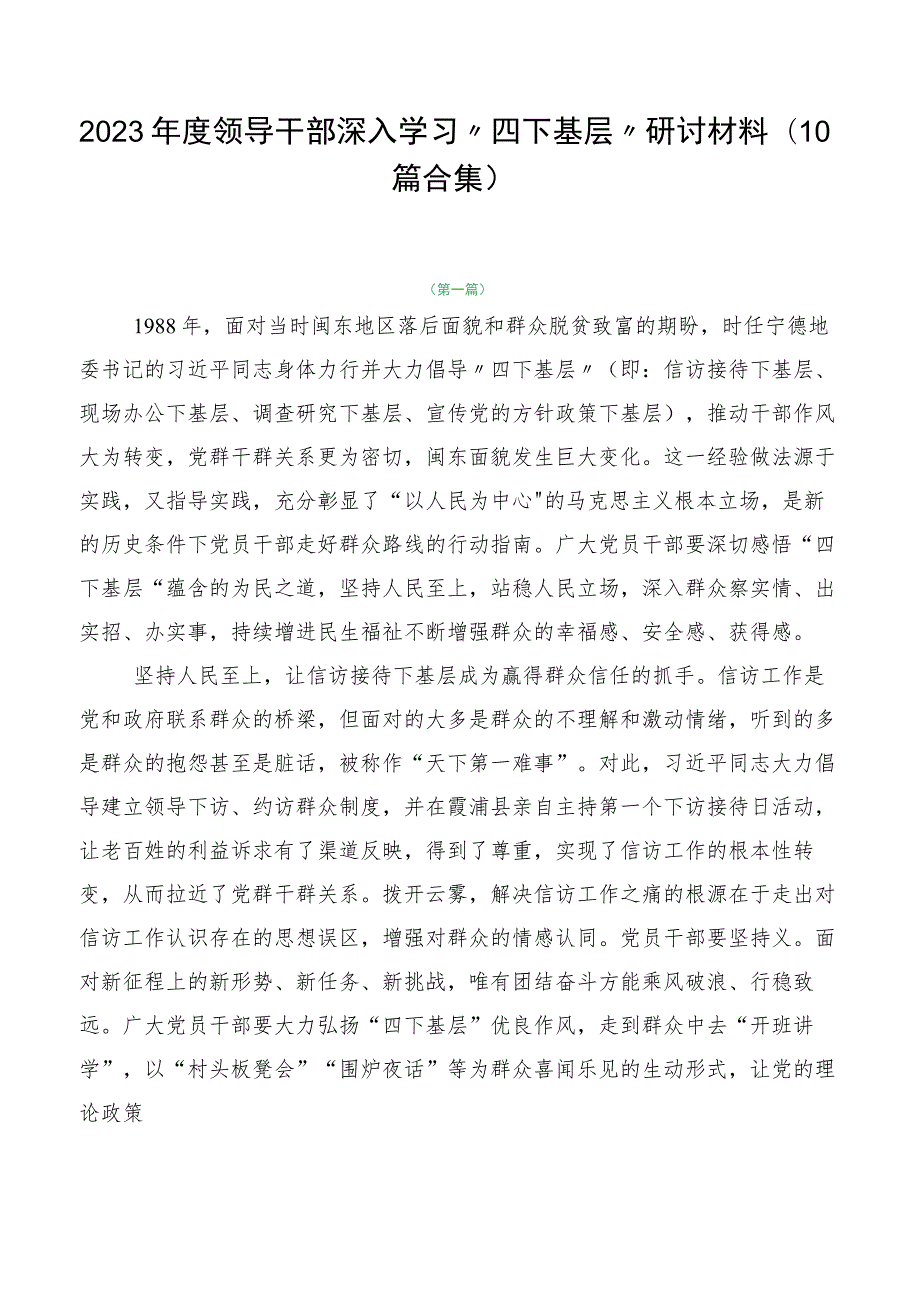 2023年度领导干部深入学习〃四下基层〃研讨材料（10篇合集）

（第一篇）

1988年，面对当时闽东地区落后面貌和群众脱贫致富的期盼，时任宁德地委书记的习近平同志身体力行并大力倡导〃四下基层〃（即：信访接待下基层、现场办公下基层、调查研究下基层、宣传党的方针政策下基层），推动干部作风大为转变，党群干群关系更为密切，闽东面貌发生巨大变化。这一经验做法源于实践，又指导实践，充分彰显了“以人民为中心"的马克思主义根本立场，是新的历史条件下党员干部走好群众路线的行动指南。广大党员干部要深切感悟“四下基层“蕴含的为民之道，坚持人民至上，站稳人民立场，深入群众察实情、出实招、办实事，持续增进民生福祉不断增强群众的幸福感、安全感、获得感。

坚持人民至上，让信访接待下基层成为赢得群众信任的抓手。信访工作是党和政府联系群众的桥梁，但面对的大多是群众的不理解和激动情绪，听到的多是群众的抱怨甚至是脏话，被称作“天下第一难事”。对此，习近平同志大力倡导建立领导下访、约访群众制度，并在霞浦县亲自主持第一个下访接待日活动，让老百姓的利益诉求有了渠道反映，得到了尊重，实现了信访工作的根本性转变，从而拉近了党群干群关系。拨开云雾，解决信访工作之痛的根源在于走出对信访工作认识存在的思想误区，增强对群众的情感认同。党员干部要坚持义。面对新征程上的新形势、新任务、新挑战，唯有团结奋斗方能乘风破浪、行稳致远。广大党员干部要大力弘扬“四下基层”优良作风，走到群众中去“开班讲学”，以“村头板凳会”“围炉夜话”等为群众喜闻乐见的生动形式，让党的理论政策